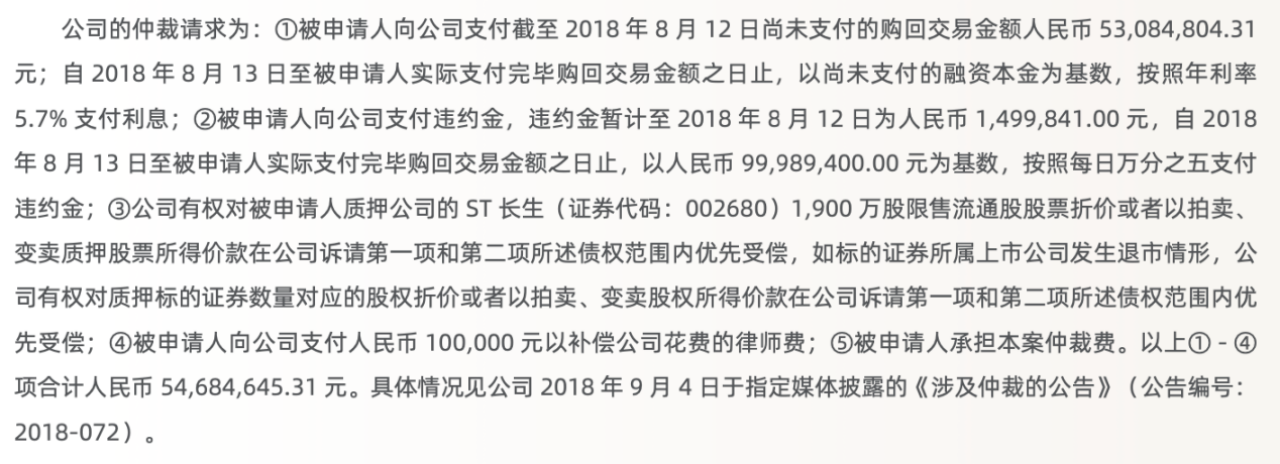 公司的仲裁请求为：①被申请人向公司支付截至 2018 年 8 月 12 日尚未支付的购回交易金额人民币 53,084,804.31 元；自 2018 年 8 月 13 日至被申请人实际支付完毕购回交易金额之日止，以尚未支付的融资本金为基数，按照年利率 5.7% 支付利息；②被申请人向公司支付违约金，违约金暂计至 2018 年 8 月 12 日为人民币 1,499,841.00 元，自 2018 年 8 月 13 日至被申请人实际支付完毕购回交易金额之日止，以人民币 99,989,400.00 元为基数，按照每日万分之五支付违约金；③公司有权对被申请人质押公司的 ST 长生（证券代码：002680）1,900 万股限售流通股股票折价或者以拍卖、变卖质押股票所得价款在公司诉请第一项和第二项所述债权范围内优先受偿，如标的证券所属上市公司发生退市情形，公司有权对质押标的证券数量对应的股权折价或者以拍卖、变卖股权所得价款在公司诉请第一项和第二项所述债权范围内优先受偿；④被申请人向公司支付人民币 100,000 元以补偿公司花费的律师费；⑤被申请人承担本案仲裁费。以上① - ④项合计人民币 54,684,645.31 元。具体情况见公司 2018 年 9 月 4 日于指定媒体披露的《涉及仲裁的公告》（公告编号：2018-072）。